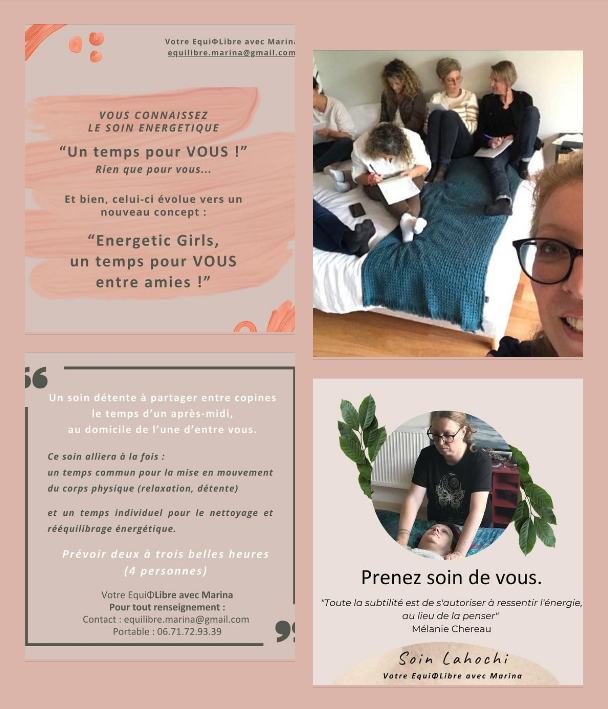 Votre EquiΦLibre avec Marina
equilibre.marina@gmail.com

VOUS CONNAISSEZ
LE SOIN ENERGETIQUE

"Un temps pour VOUS !"
Rien que pour vous...

Et bien, celui-ci évolue vers un nouveau concept :

"Energetic Girls,
un temps pour VOUS
entre amies !"

Un soin détente à partager entre copines
le temps d'un après-midi,
au domicile de l'une d'entre vous.

Ce soin alliera à la fois :
un temps commun pour la mise en mouvement du corps physique (relaxation, détente)

et un temps individuel pour le nettoyage et rééquilibrage énergétique.

Prévoir deux à trois belles heures
(4 personnes)

Votre EquiΦLibre avec Marina
Pour tout renseignement :
Contact : equilibre.marina@gmail.com
Portable : 06.71.72.93.39

Prenez soin de vous.

"Toute la subtilité est de s'autoriser à ressentir l'énergie, au lieu de la penser"
Mélanie Chereau

Soin Lahochi
Votre EquiΦLibre avec Marina